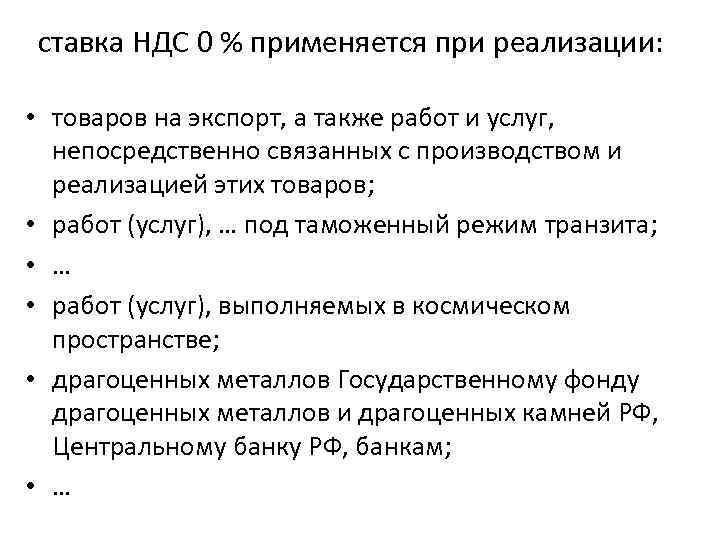 ставка НДС 0 % применяется при реализации:

• товаров на экспорт, а также работ и услуг, непосредственно связанных с производством и реализацией этих товаров;
• работ (услуг), … под таможенный режим транзита;
• …
• работ (услуг), выполняемых в космическом пространстве;
• драгоценных металлов Государственному фонду драгоценных металлов и драгоценных камней РФ, Центральному банку РФ, банкам;
• …